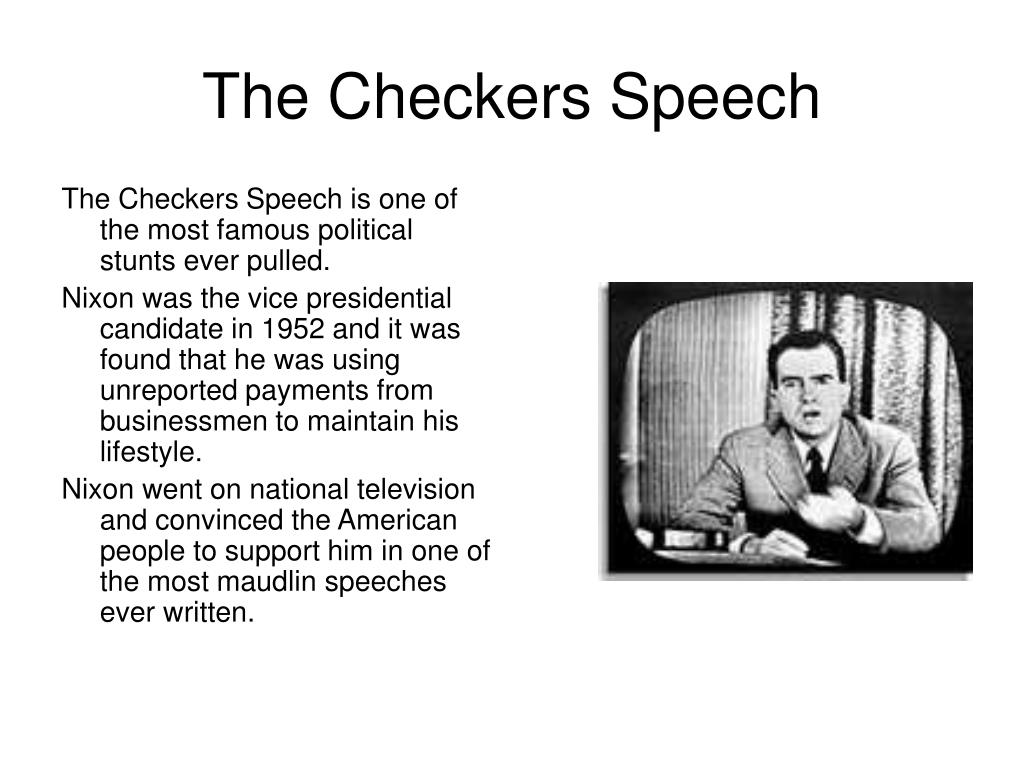 The Checkers Speech

The Checkers Speech is one of the most famous political stunts ever pulled.

Nixon was the vice presidential candidate in 1952 and it was found that he was using unreported payments from businessmen to maintain his lifestyle.

Nixon went on national television and convinced the American people to support him in one of the most maudlin speeches ever written.